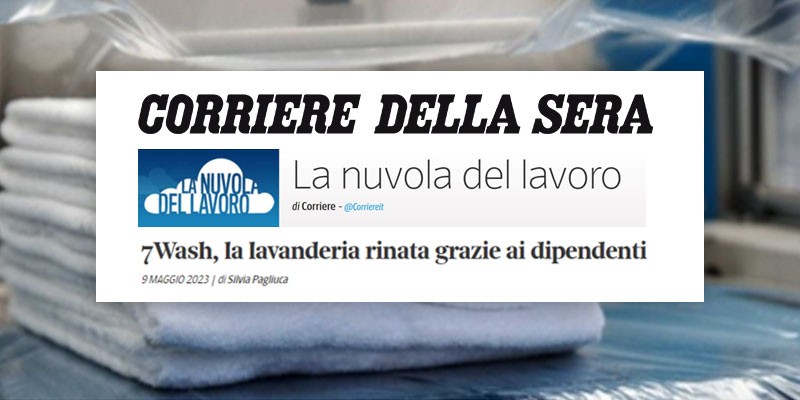 CORRIERE DELLA SERA

LA NUVOLA DEL LAVORO

La nuvola del lavoro

di Corriere - @Corriereit

7Wash, la lavanderia rinata grazie ai dipendenti

9 MAGGIO 2023 | di Silvia Pagliuca